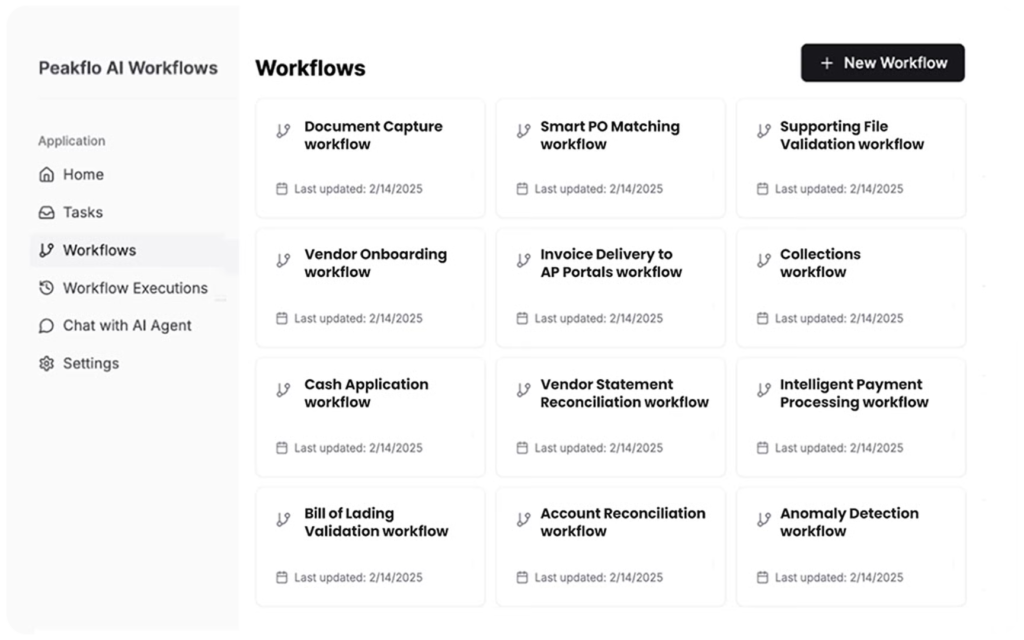 Peakflo AI Workflows

Application

Home

Tasks

Workflows

Workflow Executions

Chat with AI Agent

Settings

Workflows

+ New Workflow

Document Capture workflow

Last updated: 2/14/2025

Smart PO Matching workflow

Last updated: 2/14/2025

Supporting File Validation workflow

Last updated: 2/14/2025

Vendor Onboarding workflow

Last updated: 2/14/2025

Invoice Delivery to AP Portals workflow

Last updated: 2/14/2025

Collections workflow

Last updated: 2/14/2025

Cash Application workflow

Last updated: 2/14/2025

Vendor Statement Reconciliation workflow

Last updated: 2/14/2025

Intelligent Payment Processing workflow

Last updated: 2/14/2025

Bill of Lading Validation workflow

Last updated: 2/14/2025

Account Reconciliation workflow

Last updated: 2/14/2025

Anomaly Detection workflow

Last updated: 2/14/2025